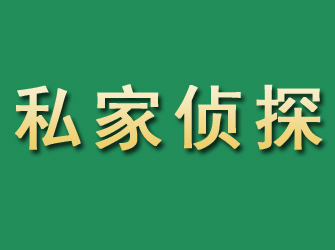 私家侦探